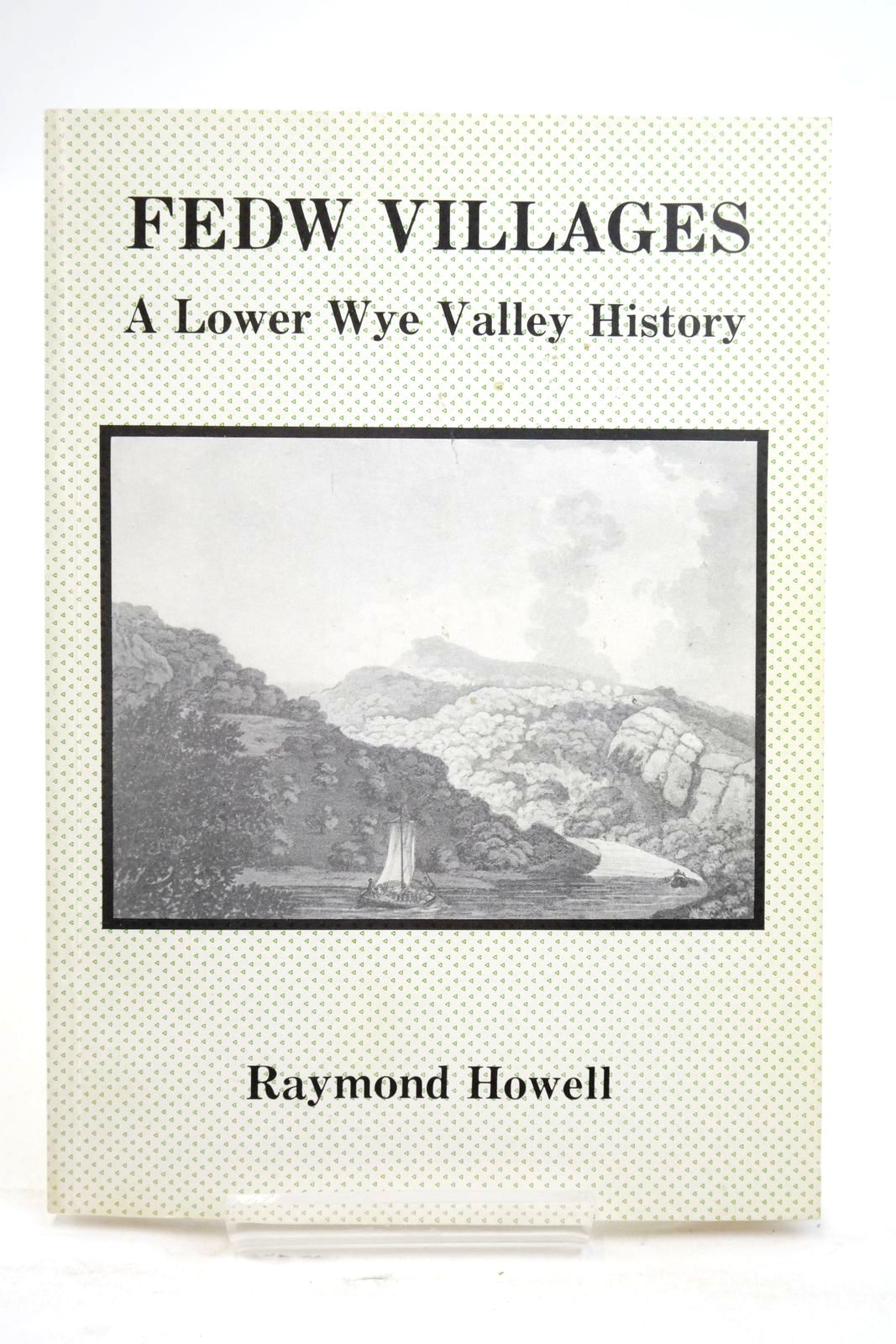 FEDW VILLAGES

A Lower Wye Valley History

Raymond Howell